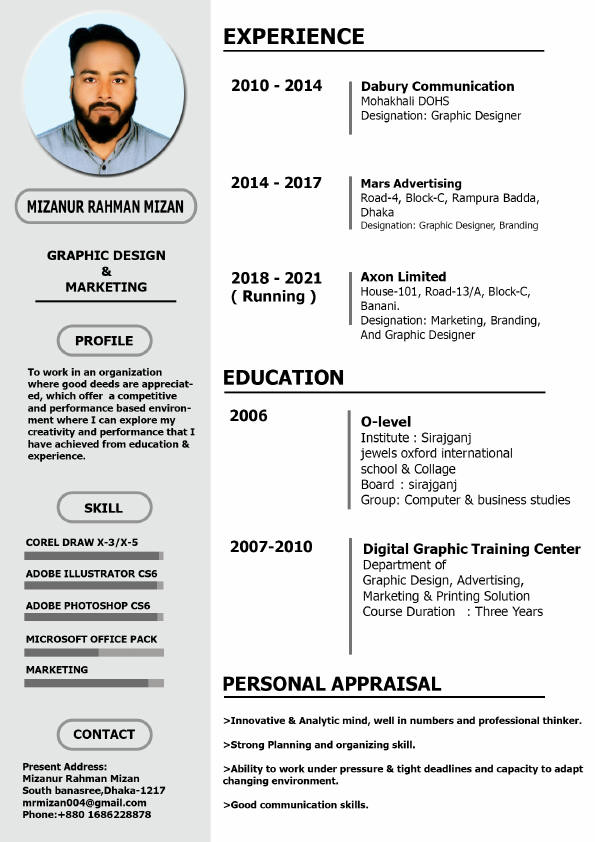 MIZANUR RAHMAN MIZAN

GRAPHIC DESIGN
&
MARKETING

PROFILE

To work in an organization where good deeds are appreciated, which offer a competitive and performance based environment where I can explore my creativity and performance that I have achieved from education & experience.

SKILL

COREL DRAW X-3/X-5

ADOBE ILLUSTRATOR CS6

ADOBE PHOTOSHOP CS6

MICROSOFT OFFICE PACK

MARKETING

CONTACT

Present Address:
Mizanur Rahman Mizan
South banasree,Dhaka-1217
mrmizan004@gmail.com
Phone:+880 1686228878

EXPERIENCE

2010 - 2014
Dabury Communication
Mohakhali DOHS
Designation: Graphic Designer

2014 - 2017
Mars Advertising
Road-4, Block-C, Rampura Badda, Dhaka
Designation: Graphic Designer, Branding

2018 - 2021
( Running )
Axon Limited
House-101, Road-13/A, Block-C, Banani.
Designation: Marketing, Branding, And Graphic Designer

EDUCATION

2006
O-level
Institute : Sirajganj
jewels oxford international school & Collage
Board : sirajganj
Group: Computer & business studies

2007-2010
Digital Graphic Training Center
Department of
Graphic Design, Advertising, Marketing & Printing Solution
Course Duration : Three Years

PERSONAL APPRAISAL

>Innovative & Analytic mind, well in numbers and professional thinker.

>Strong Planning and organizing skill.

>Ability to work under pressure & tight deadlines and capacity to adapt changing environment.

>Good communication skills.